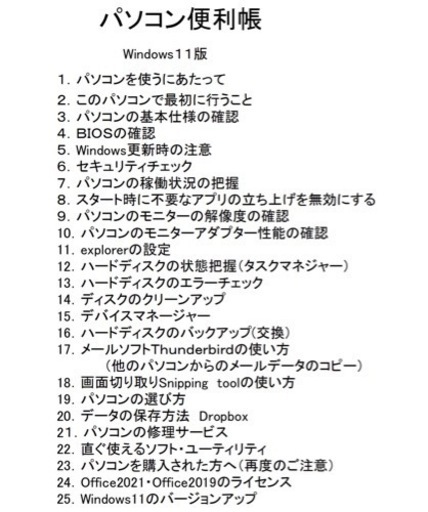 パソコン便利帳

Windows１１版

1. パソコンを使うにあたって
2. このパソコンで最初に行うこと
3. パソコンの基本仕様の確認
4. BIOSの確認
5. Windows更新時の注意
6. セキュリティチェック
7. パソコンの稼働状況の把握
8. スタート時に不要なアプリの立ち上げを無効にする
9. パソコンのモニターの解像度の確認
10. パソコンのモニターアダプター性能の確認
11. explorerの設定
12. ハードディスクの状態把握（タスクマネジャー）
13. ハードディスクのエラーチェック
14. ディスクのクリーンアップ
15. デバイスマネージャー
16. ハードディスクのバックアップ（交換）
17. メールソフトThunderbirdの使い方
（他のパソコンからのメールデータのコピー）
18. 画面切り取りSnipping toolの使い方
19. パソコンの選び方
20. データの保存方法 Dropbox
21. パソコンの修理サービス
22. 直ぐ使えるソフト・ユーティリティ
23. パソコンを購入された方へ（再度のご注意）
24. Office2021・Office2019のライセンス
25. Windows11のバージョンアップ